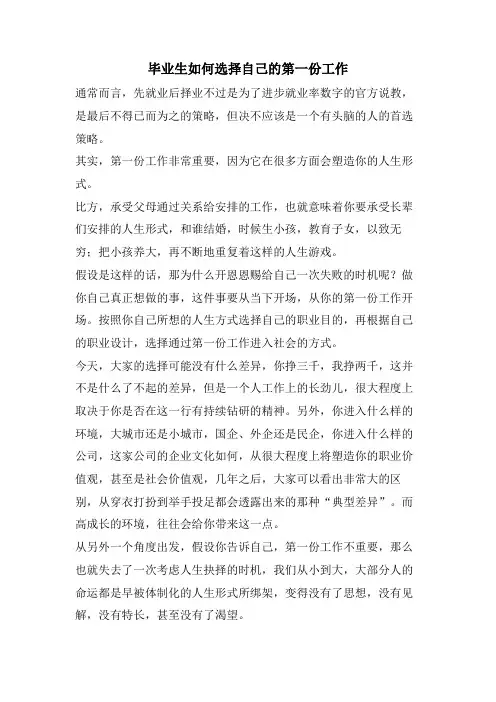 毕业生如何选择自己的第一份工作

通常而言，先就业后择业不过是为了进步就业率数字的官方说教，是最后不得已而为之的策略，但决不应该是一个有头脑的人的首选策略。

其实，第一份工作非常重要，因为它在很多方面会塑造你的人生形式。

比方，承受父母通过关系给安排的工作，也就意味着你要承受长辈们安排的人生形式，和谁结婚，时候生小孩，教育子女，以致无穷；把小孩养大，再不断地重复着这样的人生游戏。

假设是这样的话，那为什么开恩恩赐给自己一次失败的时机呢？做你自己真正想做的事，这件事要从当下开场，从你的第一份工作开场。按照你自己所想的人生方式选择自己的职业目的，再根据自己的职业设计，选择通过第一份工作进入社会的方式。

今天，大家的选择可能没有什么差异，你挣三千，我挣两千，这并不是什么了不起的差异，但是一个人工作上的长劲儿，很大程度上取决于你是否在这一行有持续钻研的精神。另外，你进入什么样的环境，大城市还是小城市，国企、外企还是民企，你进入什么样的公司，这家公司的企业文化如何，从很大程度上将塑造你的职业价值观，甚至是社会价值观，几年之后，大家可以看出非常大的区别，从穿衣打扮到举手投足都会透露出来的那种“典型差异”。而高成长的环境，往往会给你带来这一点。

从另外一个角度出发，假设你告诉自己，第一份工作不重要，那么也就失去了一次考虑人生抉择的时机，我们从小到大，大部分人的命运都是早被体制化的人生形式所绑架，变得没有了思想，没有见解，没有特长，甚至没有了渴望。